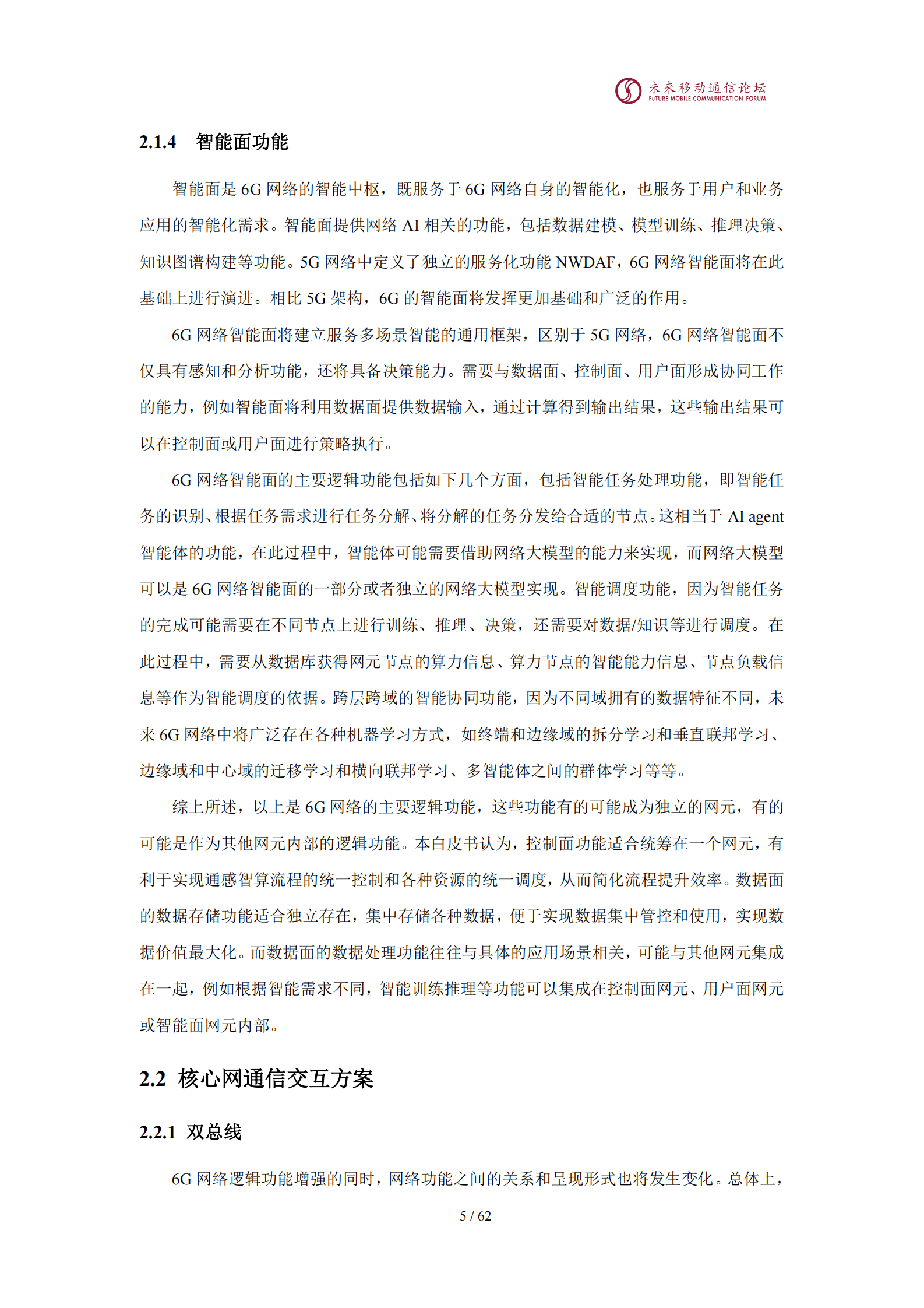 未来移动通信论坛
FuTURE MOBILE COMMUNICATION FORUM

2.1.4 智能面功能

智能面是 6G 网络的智能中枢，既服务于 6G 网络自身的智能化，也服务于用户和业务应用的智能化需求。智能面提供网络 AI 相关的功能，包括数据建模、模型训练、推理决策、知识图谱构建等功能。5G 网络中定义了独立的服务化功能 NWDAF，6G 网络智能面将在此基础上进行演进。相比 5G 架构，6G 的智能面将发挥更加基础和广泛的作用。

6G 网络智能面将建立服务多场景智能的通用框架，区别于 5G 网络，6G 网络智能面不仅具有感知和分析功能，还将具备决策能力。需要与数据面、控制面、用户面形成协同工作的能力，例如智能面将利用数据面提供数据输入，通过计算得到输出结果，这些输出结果可以在控制面或用户面进行策略执行。

6G 网络智能面的主要逻辑功能包括如下几个方面，包括智能任务处理功能，即智能任务的识别、根据任务需求进行任务分解、将分解的任务分发给合适的节点。这相当于 AI agent 智能体的功能，在此过程中，智能体可能需要借助网络大模型的能力来实现，而网络大模型可以是 6G 网络智能面的一部分或者独立的网络大模型实现。智能调度功能，因为智能任务的完成可能需要在不同节点上进行训练、推理、决策，还需要对数据/知识等进行调度。在此过程中，需要从数据库获得网元节点的算力信息、算力节点的智能能力信息、节点负载信息等作为智能调度的依据。跨层跨域的智能协同功能，因为不同域拥有的数据特征不同，未来 6G 网络中将广泛存在各种机器学习方式，如终端和边缘域的拆分学习和垂直联邦学习、边缘域和中心域的迁移学习和横向联邦学习、多智能体之间的群体学习等等。

综上所述，以上是 6G 网络的主要逻辑功能，这些功能有的可能成为独立的网元，有的可能是作为其他网元内部的逻辑功能。本白皮书认为，控制面功能适合统筹在一个网元，有利于实现通感智算流程的统一控制和各种资源的统一调度，从而简化流程提升效率。数据面的数据存储功能适合独立存在，集中存储各种数据，便于实现数据集中管控和使用，实现数据价值最大化。而数据面的数据处理功能往往与具体的应用场景相关，可能与其他网元集成在一起，例如根据智能需求不同，智能训练推理等功能可以集成在控制面网元、用户面网元或智能面网元内部。

2.2 核心网通信交互方案

2.2.1 双总线

6G 网络逻辑功能增强的同时，网络功能之间的关系和呈现形式也将发生变化。总体上，

5 / 62